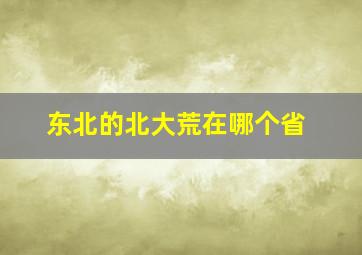 东北的北大荒在哪个省